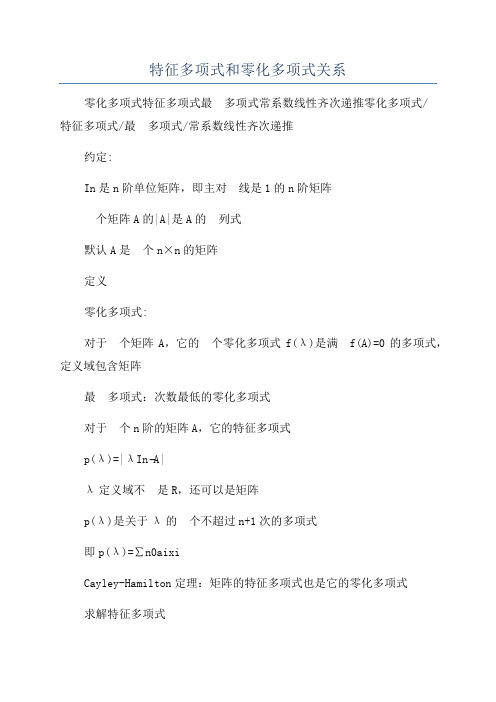 特征多项式和零化多项式关系

零化多项式特征多项式最 多项式常系数线性齐次递推零化多项式/特征多项式/最 多项式/常系数线性齐次递推

约定:

In是n阶单位矩阵，即主对 线是1的n阶矩阵

个矩阵A的|A|是A的 列式

默认A是 个n×n的矩阵

定义

零化多项式:

对于 个矩阵A，它的 个零化多项式f(λ)是满 f(A)=0的多项式，定义域包含矩阵

最 多项式：次数最低的零化多项式

对于 个n阶的矩阵A，它的特征多项式

p(λ)=|λIn-A|

λ定义域不 是R，还可以是矩阵

p(λ)是关于λ的 个不超过n+1次的多项式

即p(λ)=∑n0aixi

Cayley-Hamilton定理：矩阵的特征多项式也是它的零化多项式

求解特征多项式